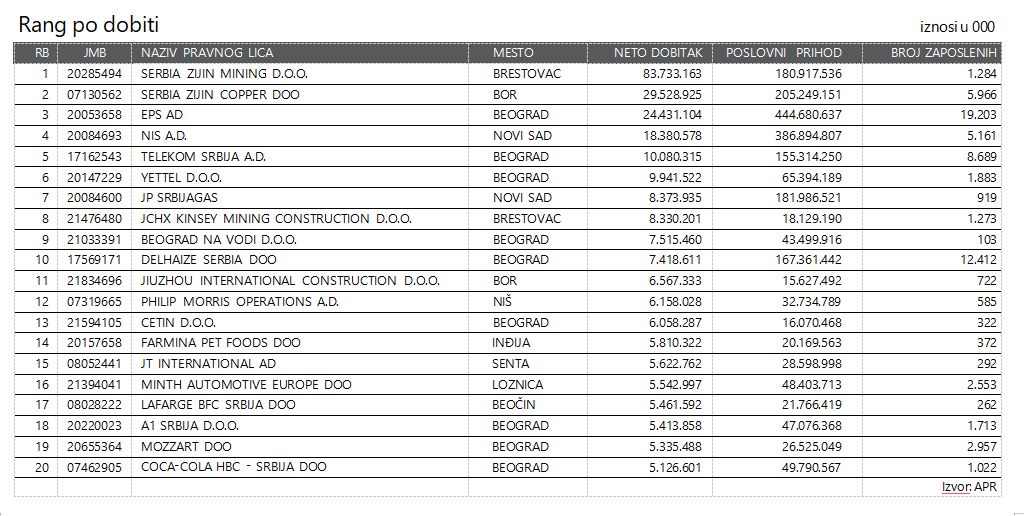 Rang po dobiti

iznosi u 000

| RB | JMB | NAZIV PRAVNOG LICA | MESTO | NETO DOBITAK | POSLOVNI PRIHOD | BROJ ZAPOSLENIH |
|---|---|---|---|---|---|---|
| 1 | 20285494 | SERBIA ZIJIN MINING D.O.O. | BRESTOVAC | 83.733.163 | 180.917.536 | 1.284 |
| 2 | 07130562 | SERBIA ZIJIN COPPER DOO | BOR | 29.528.925 | 205.249.151 | 5.966 |
| 3 | 20053658 | EPS AD | BEOGRAD | 24.431.104 | 444.680.637 | 19.203 |
| 4 | 20084693 | NIS A.D. | NOVI SAD | 18.380.578 | 386.894.807 | 5.161 |
| 5 | 17162543 | TELEKOM SRBIJA A.D. | BEOGRAD | 10.080.315 | 155.314.250 | 8.689 |
| 6 | 20147229 | YETTEL D.O.O. | BEOGRAD | 9.941.522 | 65.394.189 | 1.883 |
| 7 | 20084600 | JP SRBIJAGAS | NOVI SAD | 8.373.935 | 181.986.521 | 919 |
| 8 | 21476480 | JCHX KINSEY MINING CONSTRUCTION D.O.O. | BRESTOVAC | 8.330.201 | 18.129.190 | 1.273 |
| 9 | 21033391 | BEOGRAD NA VODI D.O.O. | BEOGRAD | 7.515.460 | 43.499.916 | 103 |
| 10 | 17569171 | DELHAIZE SERBIA DOO | BEOGRAD | 7.418.611 | 167.361.442 | 12.412 |
| 11 | 21834696 | JIUZHOU INTERNATIONAL CONSTRUCTION D.O.O. | BOR | 6.567.333 | 15.627.492 | 722 |
| 12 | 07319665 | PHILIP MORRIS OPERATIONS A.D. | NIŠ | 6.158.028 | 32.734.789 | 585 |
| 13 | 21594105 | CETIN D.O.O. | BEOGRAD | 6.058.287 | 16.070.468 | 322 |
| 14 | 20157658 | FARMINA PET FOODS DOO | INĐIJA | 5.810.322 | 20.169.563 | 372 |
| 15 | 08052441 | JT INTERNATIONAL AD | SENTA | 5.622.762 | 28.598.998 | 292 |
| 16 | 21394041 | MINTH AUTOMOTIVE EUROPE DOO | LOZNICA | 5.542.997 | 48.403.713 | 2.553 |
| 17 | 08028222 | LAFARGE BFC SRBIJA DOO | BEOČIN | 5.461.592 | 21.766.419 | 262 |
| 18 | 20220023 | A1 SRBIJA D.O.O. | BEOGRAD | 5.413.858 | 47.076.368 | 1.713 |
| 19 | 20655364 | MOZZART DOO | BEOGRAD | 5.335.488 | 26.525.049 | 2.957 |
| 20 | 07462905 | COCA-COLA HBC - SRBIJA DOO | BEOGRAD | 5.126.601 | 49.790.567 | 1.022 |

Izvor: APR